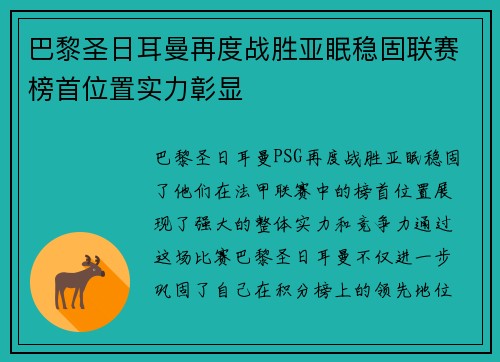 巴黎圣日耳曼再度战胜亚眠稳固联赛榜首位置实力彰显

巴黎圣日耳曼PSG再度战胜亚眠稳固了他们在法甲联赛中的榜首位置展现了强大的整体实力和竞争力通过这场比赛巴黎圣日耳曼不仅进一步巩固了自己在积分榜上的领先地位